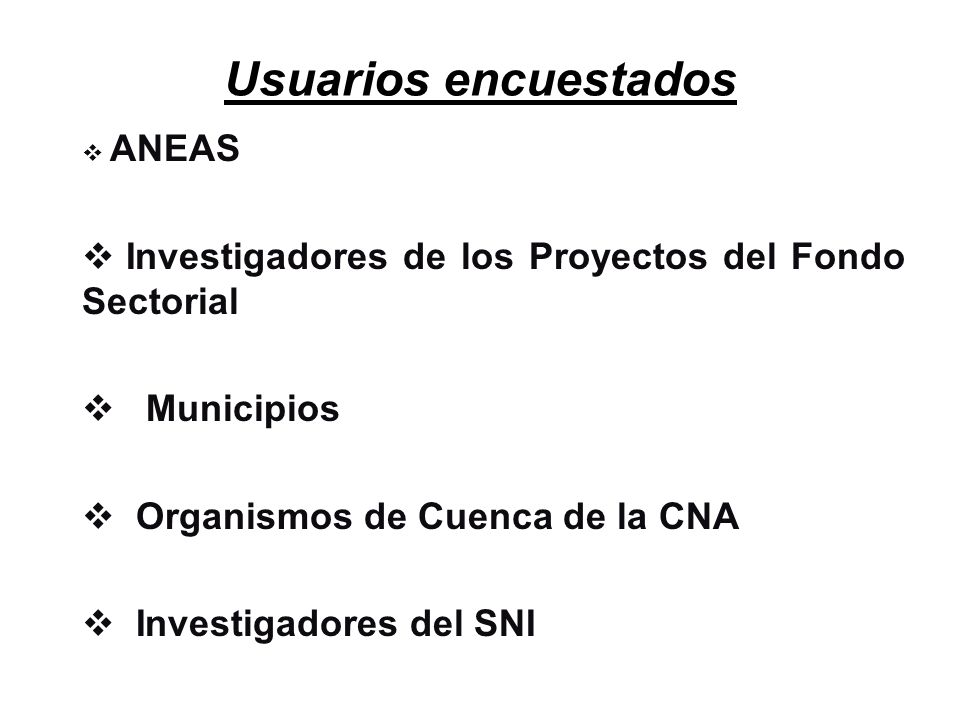 Usuarios encuestados

❖ ANEAS

❖ Investigadores de los Proyectos del Fondo Sectorial

❖ Municipios

❖ Organismos de Cuenca de la CNA

❖ Investigadores del SNI